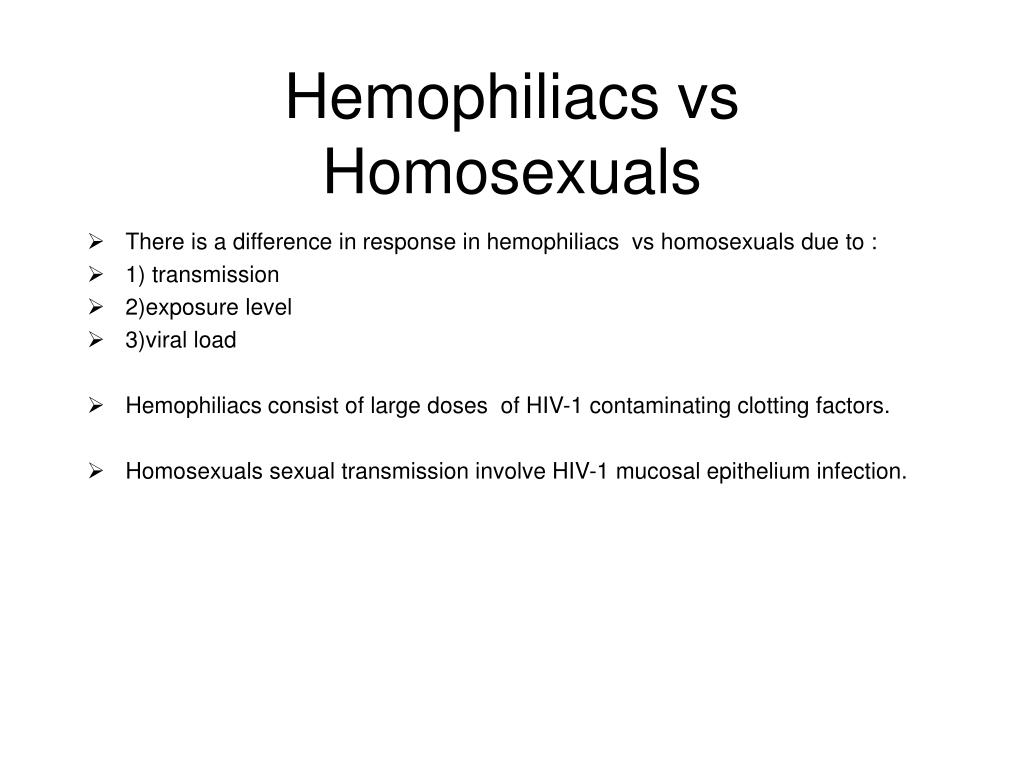 Hemophiliacs vs Homosexuals

➢ There is a difference in response in hemophiliacs vs homosexuals due to :
➢ 1) transmission
➢ 2)exposure level
➢ 3)viral load

➢ Hemophiliacs consist of large doses of HIV-1 contaminating clotting factors.

➢ Homosexuals sexual transmission involve HIV-1 mucosal epithelium infection.